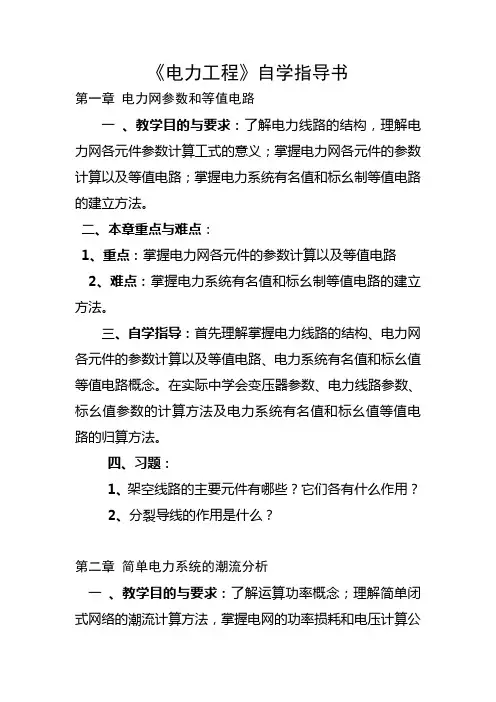 《电力工程》自学指导书

第一章 电力网参数和等值电路

一 、教学目的与要求：了解电力线路的结构，理解电力网各元件参数计算工式的意义；掌握电力网各元件的参数计算以及等值电路；掌握电力系统有名值和标幺制等值电路的建立方法。

二、本章重点与难点：

1、重点：掌握电力网各元件的参数计算以及等值电路

2、难点：掌握电力系统有名值和标幺制等值电路的建立方法。

三、自学指导：首先理解掌握电力线路的结构、电力网各元件的参数计算以及等值电路、电力系统有名值和标幺值等值电路概念。在实际中学会变压器参数、电力线路参数、标幺值参数的计算方法及电力系统有名值和标幺值等值电路的归算方法。

四、习题：

1、架空线路的主要元件有哪些？它们各有什么作用？

2、分裂导线的作用是什么？

第二章 简单电力系统的潮流分析

一 、教学目的与要求：了解运算功率概念；理解简单闭式网络的潮流计算方法，掌握电网的功率损耗和电压计算公